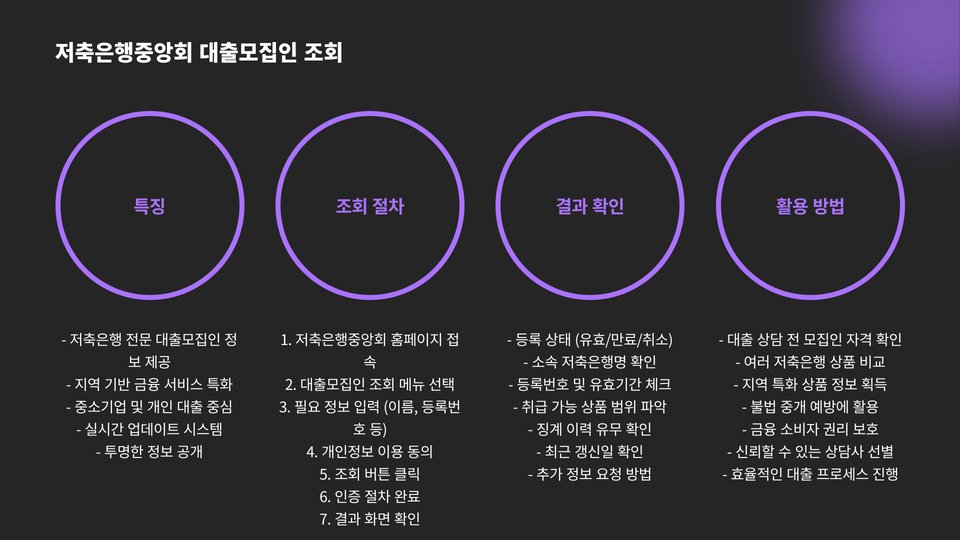 저축은행중앙회 대출모집인 조회

특징

- 저축은행 전문 대출모집인 정보 제공
- 지역 기반 금융 서비스 특화
- 중소기업 및 개인 대출 중심
- 실시간 업데이트 시스템
- 투명한 정보 공개

조회 절차

1. 저축은행중앙회 홈페이지 접속
2. 대출모집인 조회 메뉴 선택
3. 필요 정보 입력 (이름, 등록번호 등)
4. 개인정보 이용 동의
5. 조회 버튼 클릭
6. 인증 절차 완료
7. 결과 화면 확인

결과 확인

- 등록 상태 (유효/만료/취소)
- 소속 저축은행명 확인
- 등록번호 및 유효기간 체크
- 취급 가능 상품 범위 파악
- 징계 이력 유무 확인
- 최근 갱신일 확인
- 추가 정보 요청 방법

활용 방법

- 대출 상담 전 모집인 자격 확인
- 여러 저축은행 상품 비교
- 지역 특화 상품 정보 획득
- 불법 중개 예방에 활용
- 금융 소비자 권리 보호
- 신뢰할 수 있는 상담사 선별
- 효율적인 대출 프로세스 진행